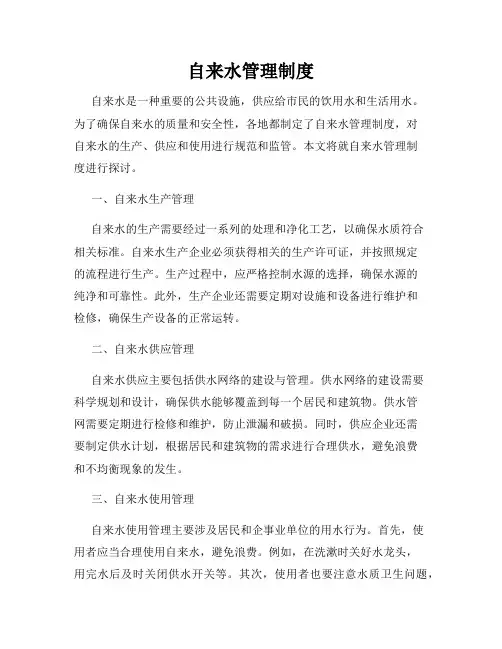 自来水管理制度

自来水是一种重要的公共设施，供应给市民的饮用水和生活用水。为了确保自来水的质量和安全性，各地都制定了自来水管理制度，对自来水的生产、供应和使用进行规范和监管。本文将就自来水管理制度进行探讨。

一、自来水生产管理

自来水的生产需要经过一系列的处理和净化工艺，以确保水质符合相关标准。自来水生产企业必须获得相关的生产许可证，并按照规定的流程进行生产。生产过程中，应严格控制水源的选择，确保水源的纯净和可靠性。此外，生产企业还需要定期对设施和设备进行维护和检修，确保生产设备的正常运转。

二、自来水供应管理

自来水供应主要包括供水网络的建设与管理。供水网络的建设需要科学规划和设计，确保供水能够覆盖到每一个居民和建筑物。供水管网需要定期进行检修和维护，防止泄漏和破损。同时，供应企业还需要制定供水计划，根据居民和建筑物的需求进行合理供水，避免浪费和不均衡现象的发生。

三、自来水使用管理

自来水使用管理主要涉及居民和企事业单位的用水行为。首先，使用者应当合理使用自来水，避免浪费。例如，在洗漱时关好水龙头，用完水后及时关闭供水开关等。其次，使用者也要注意水质卫生问题，